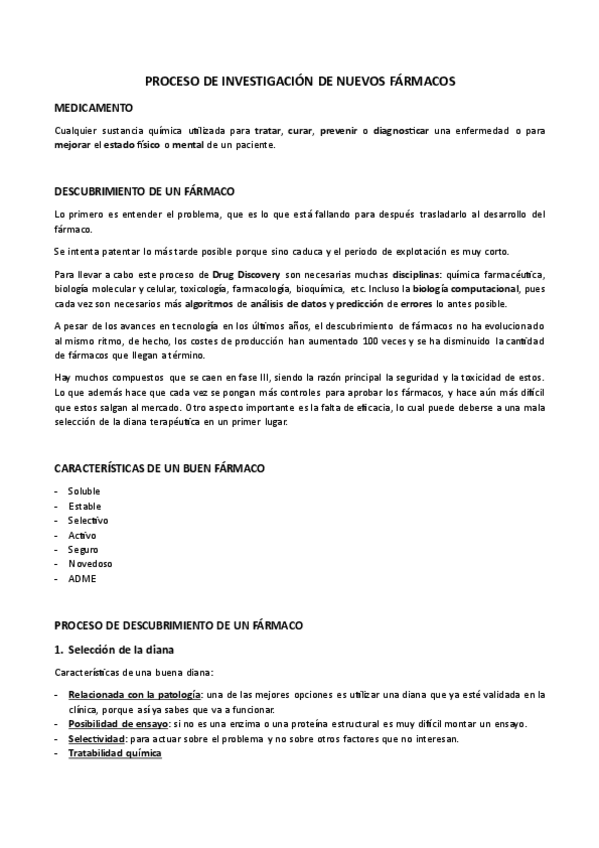 PROCESO DE INVESTIGACIÓN DE NUEVOS FÁRMACOS

MEDICAMENTO

Cualquier sustancia química utilizada para tratar, curar, prevenir o diagnosticar una enfermedad o para mejorar el estado físico o mental de un paciente.

DESCUBRIMIENTO DE UN FÁRMACO

Lo primero es entender el problema, que es lo que está fallando para después trasladarlo al desarrollo del fármaco.

Se intenta patentar lo más tarde posible porque sino caduca y el periodo de explotación es muy corto.

Para llevar a cabo este proceso de Drug Discovery son necesarias muchas disciplinas: química farmacéutica, biología molecular y celular, toxicología, farmacología, bioquímica, etc. Incluso la biología computacional, pues cada vez son necesarios más algoritmos de análisis de datos y predicción de errores lo antes posible.

A pesar de los avances en tecnología en los últimos años, el descubrimiento de fármacos no ha evolucionado al mismo ritmo, de hecho, los costes de producción han aumentado 100 veces y se ha disminuido la cantidad de fármacos que llegan a término.

Hay muchos compuestos que se caen en fase III, siendo la razón principal la seguridad y la toxicidad de estos. Lo que además hace que cada vez se pongan más controles para aprobar los fármacos, y hace aún más difícil que estos salgan al mercado. Otro aspecto importante es la falta de eficacia, lo cual puede deberse a una mala selección de la diana terapéutica en un primer lugar.

CARACTERÍSTICAS DE UN BUEN FÁRMACO

- Soluble
- Estable
- Selectivo
- Activo
- Seguro
- Novedoso
- ADME

PROCESO DE DESCUBRIMIENTO DE UN FÁRMACO

1. Selección de la diana

Características de una buena diana:

- Relacionada con la patología: una de las mejores opciones es utilizar una diana que ya esté validada en la clínica, porque así ya sabes que va a funcionar.
- Posibilidad de ensayo: si no es una enzima o una proteína estructural es muy difícil montar un ensayo.
- Selectividad: para actuar sobre el problema y no sobre otros factores que no interesan.
- Tratabilidad química